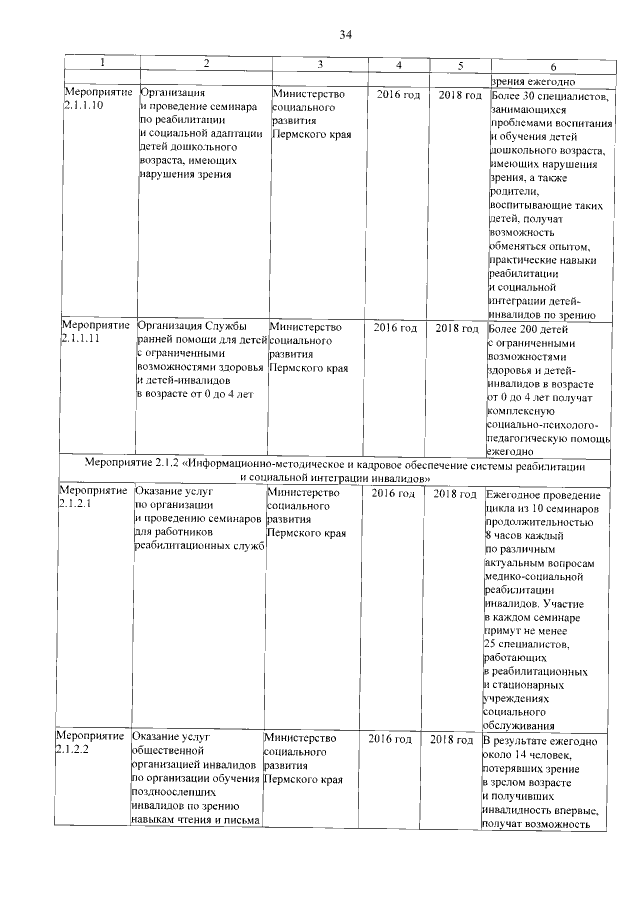 34

| 1 | 2 | 3 | 4 | 5 | 6 |
|---|---|---|---|---|---|
| | | | | | зрения ежегодно |
| Мероприятие 2.1.1.10 | Организация и проведение семинара по реабилитации и социальной адаптации детей дошкольного возраста, имеющих нарушения зрения | Министерство социального развития Пермского края | 2016 год | 2018 год | Более 30 специалистов, занимающихся проблемами воспитания и обучения детей дошкольного возраста, имеющих нарушения зрения, а также родители, воспитывающие таких детей, получат возможность обменяться опытом, практические навыки реабилитации и социальной интеграции детей-инвалидов по зрению |
| Мероприятие 2.1.1.11 | Организация Службы ранней помощи для детей с ограниченными возможностями здоровья и детей-инвалидов в возрасте от 0 до 4 лет | Министерство социального развития Пермского края | 2016 год | 2018 год | Более 200 детей с ограниченными возможностями здоровья и детей-инвалидов в возрасте от 0 до 4 лет получат комплексную социально-психолого-педагогическую помощь ежегодно |
| Мероприятие 2.1.2 «Информационно-методическое и кадровое обеспечение системы реабилитации и социальной интеграции инвалидов» | | | | | |
| Мероприятие 2.1.2.1 | Оказание услуг по организации и проведению семинаров для работников реабилитационных служб | Министерство социального развития Пермского края | 2016 год | 2018 год | Ежегодное проведение цикла из 10 семинаров продолжительностью 8 часов каждый по различным актуальным вопросам медико-социальной реабилитации инвалидов. Участие в каждом семинаре примут не менее 25 специалистов, работающих в реабилитационных и стационарных учреждениях социального обслуживания |
| Мероприятие 2.1.2.2 | Оказание услуг общественной организацией инвалидов по организации обучения поздноослепших инвалидов по зрению навыкам чтения и письма | Министерство социального развития Пермского края | 2016 год | 2018 год | В результате ежегодно около 14 человек, потерявших зрение в зрелом возрасте и получивших инвалидность впервые, получат возможность |